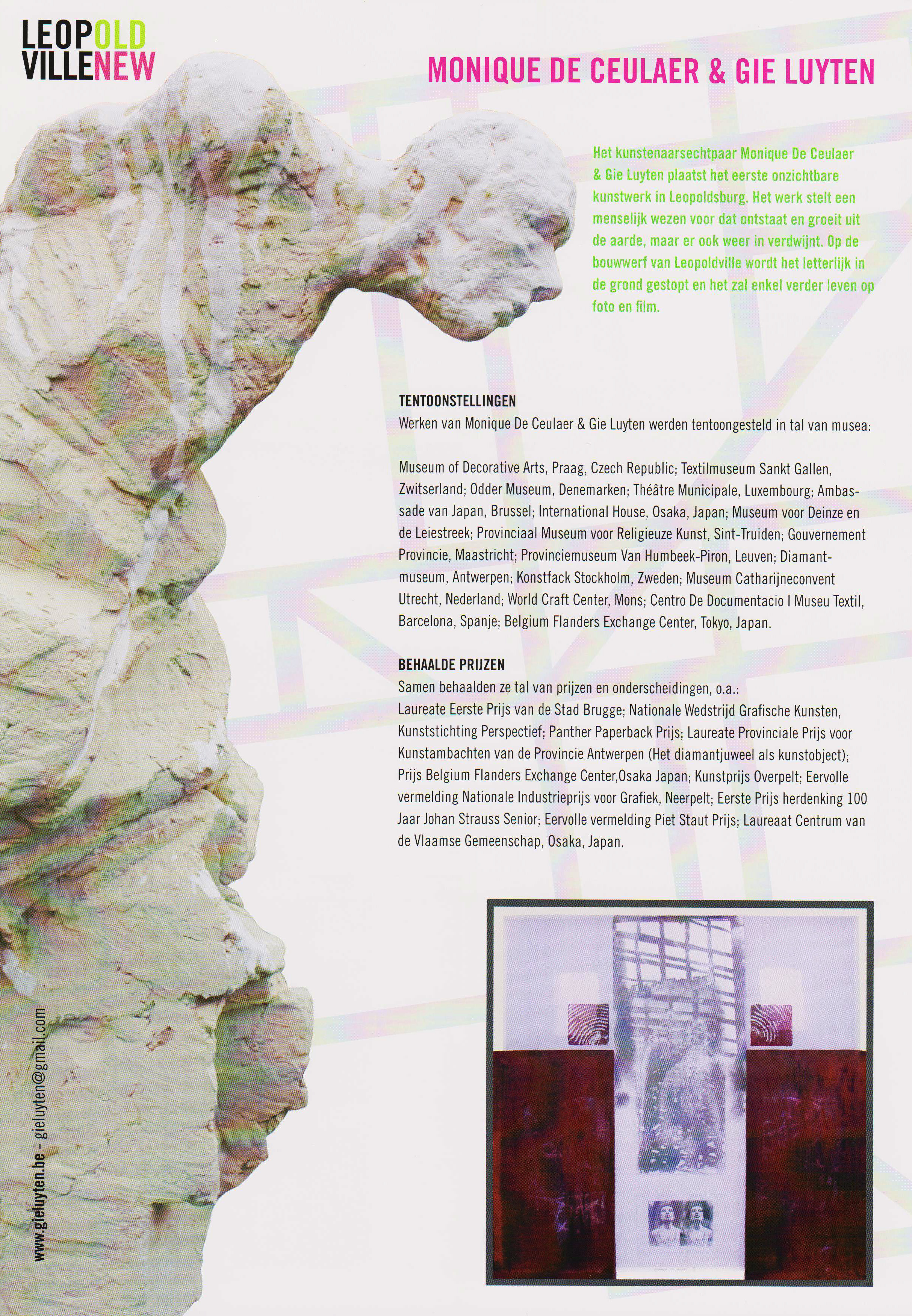 LEOPOLD
VILLENEW

MONIQUE DE CEULAER & GIE LUYTEN

Het kunstenaarsechtpaar Monique De Ceulaer & Gie Luyten plaatst het eerste onzichtbare kunstwerk in Leopoldsburg. Het werk stelt een menselijk wezen voor dat ontstaat en groeit uit de aarde, maar er ook weer in verdwijnt. Op de bouwwerf van Leopoldville wordt het letterlijk in de grond gestopt en het zal enkel verder leven op foto en film.

TENTOONSTELLINGEN
Werken van Monique De Ceulaer & Gie Luyten werden tentoongesteld in tal van musea:

Museum of Decorative Arts, Praag, Czech Republic; Textilmuseum Sankt Gallen, Zwitserland; Odder Museum, Denemarken; Théâtre Municipale, Luxembourg; Ambassade van Japan, Brussel; International House, Osaka, Japan; Museum voor Deinze en de Leiestreek; Provinciaal Museum voor Religieuze Kunst, Sint-Truiden; Gouvernement Provincie, Maastricht; Provinciemuseum Van Humbeek-Piron, Leuven; Diamantmuseum, Antwerpen; Konstfack Stockholm, Zweden; Museum Catharijneconvent Utrecht, Nederland; World Craft Center, Mons; Centro De Documentacio I Museu Textil, Barcelona, Spanje; Belgium Flanders Exchange Center, Tokyo, Japan.

BEHAALDE PRIJZEN
Samen behaalden ze tal van prijzen en onderscheidingen, o.a.:
Laureate Eerste Prijs van de Stad Brugge; Nationale Wedstrijd Grafische Kunsten, Kunststichting Perspectief; Panther Paperback Prijs; Laureate Provinciale Prijs voor Kunstambachten van de Provincie Antwerpen (Het diamantjuweel als kunstobject); Prijs Belgium Flanders Exchange Center,Osaka Japan; Kunstprijs Overpelt; Eervolle vermelding Nationale Industrieprijs voor Grafiek, Neerpelt; Eerste Prijs herdenking 100 Jaar Johan Strauss Senior; Eervolle vermelding Piet Staut Prijs; Laureaat Centrum van de Vlaamse Gemeenschap, Osaka, Japan.

www.gieluyten.be - gieluyten@gmail.com